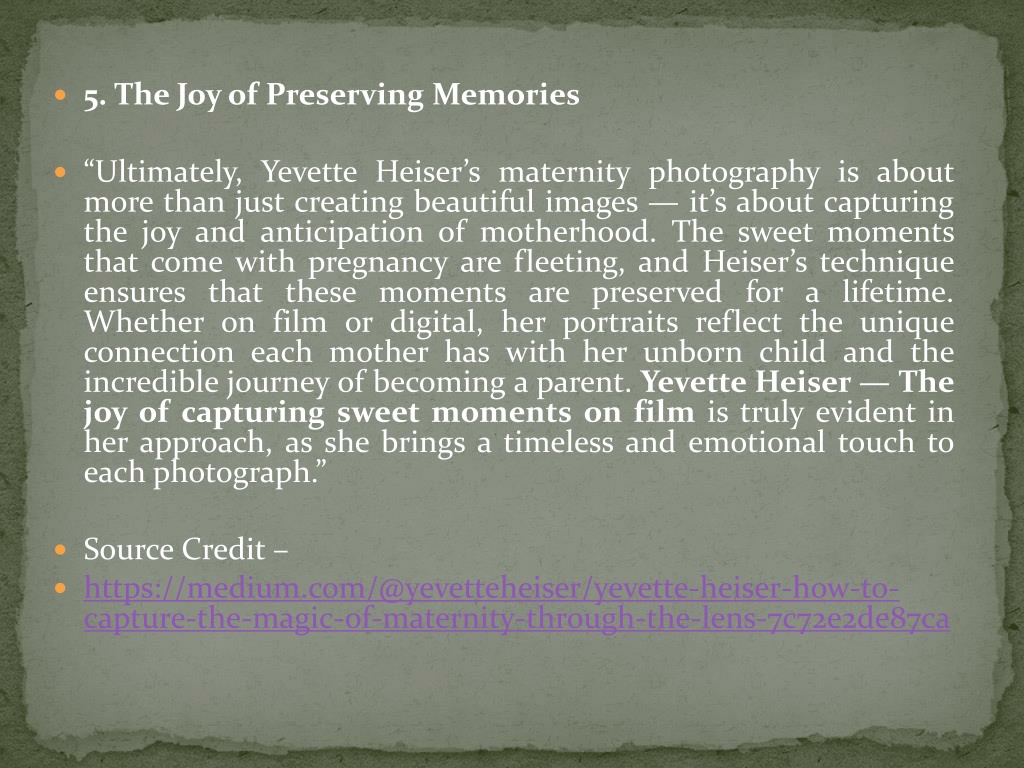 5. The Joy of Preserving Memories

“Ultimately, Yevette Heiser’s maternity photography is about more than just creating beautiful images — it’s about capturing the joy and anticipation of motherhood. The sweet moments that come with pregnancy are fleeting, and Heiser’s technique ensures that these moments are preserved for a lifetime. Whether on film or digital, her portraits reflect the unique connection each mother has with her unborn child and the incredible journey of becoming a parent. Yevette Heiser — The joy of capturing sweet moments on film is truly evident in her approach, as she brings a timeless and emotional touch to each photograph.”

Source Credit –

https://medium.com/@yevetteheiser/yevette-heiser-how-to-capture-the-magic-of-maternity-through-the-lens-7c72e2de87ca